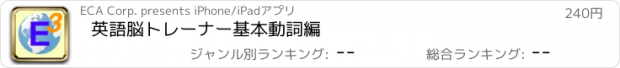 E3

ECA Corp. presents iPhone/iPadアプリ

240円

英語脳トレーナー基本動詞編

ジャンル別ランキング: --

総合ランキング: --